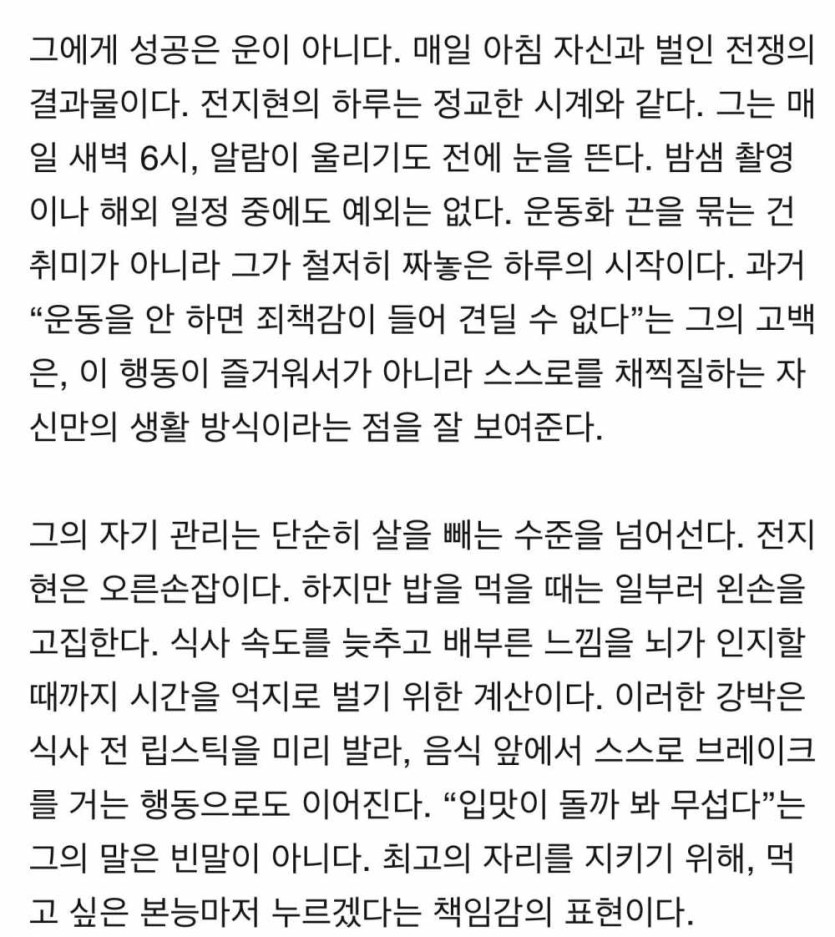 그에게 성공은 운이 아니다. 매일 아침 자신과 벌인 전쟁의 결과물이다. 전지현의 하루는 정교한 시계와 같다. 그는 매일 새벽 6시, 알람이 울리기도 전에 눈을 뜬다. 밤샘 촬영이나 해외 일정 중에도 예외는 없다. 운동화 끈을 묶는 건 취미가 아니라 그가 철저히 짜놓은 하루의 시작이다. 과거 “운동을 안 하면 죄책감이 들어 견딜 수 없다”는 그의 고백은, 이 행동이 즐거워서가 아니라 스스로를 채찍질하는 자신만의 생활 방식이라는 점을 잘 보여준다.

그의 자기 관리는 단순히 살을 빼는 수준을 넘어선다. 전지현은 오른손잡이다. 하지만 밥을 먹을 때는 일부러 왼손을 고집한다. 식사 속도를 늦추고 배부른 느낌을 뇌가 인지할 때까지 시간을 억지로 벌기 위한 계산이다. 이러한 강박은 식사 전 립스틱을 미리 발라, 음식 앞에서 스스로 브레이크를 거는 행동으로도 이어진다. “입맛이 돌까 봐 무섭다”는 그의 말은 빈말이 아니다. 최고의 자리를 지키기 위해, 먹고 싶은 본능마저 누르겠다는 책임감의 표현이다.